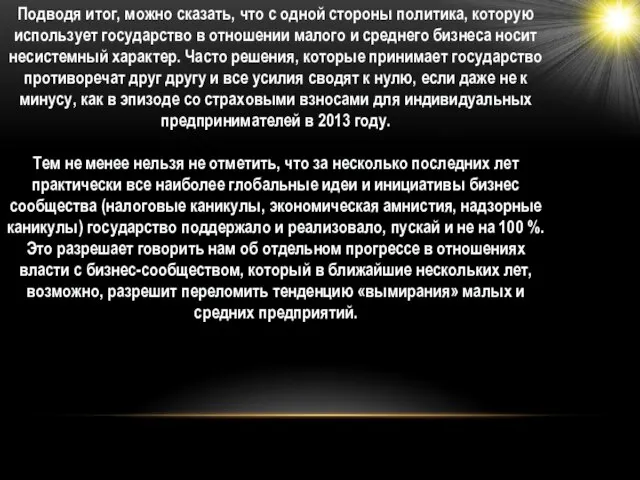 Подводя итог, можно сказать, что с одной стороны политика, которую использует государство в отношении малого и среднего бизнеса носит несистемный характер. Часто решения, которые принимает государство противоречат друг другу и все усилия сводят к нулю, если даже не к минусу, как в эпизоде со страховыми взносами для индивидуальных предпринимателей в 2013 году.

Тем не менее нельзя не отметить, что за несколько последних лет практически все наиболее глобальные идеи и инициативы бизнес сообщества (налоговые каникулы, экономическая амнистия, надзорные каникулы) государство поддержало и реализовало, пускай и не на 100 %. Это разрешает говорить нам об отдельном прогрессе в отношениях власти с бизнес-сообществом, который в ближайшие нескольких лет, возможно, разрешит переломить тенденцию «вымирания» малых и средних предприятий.